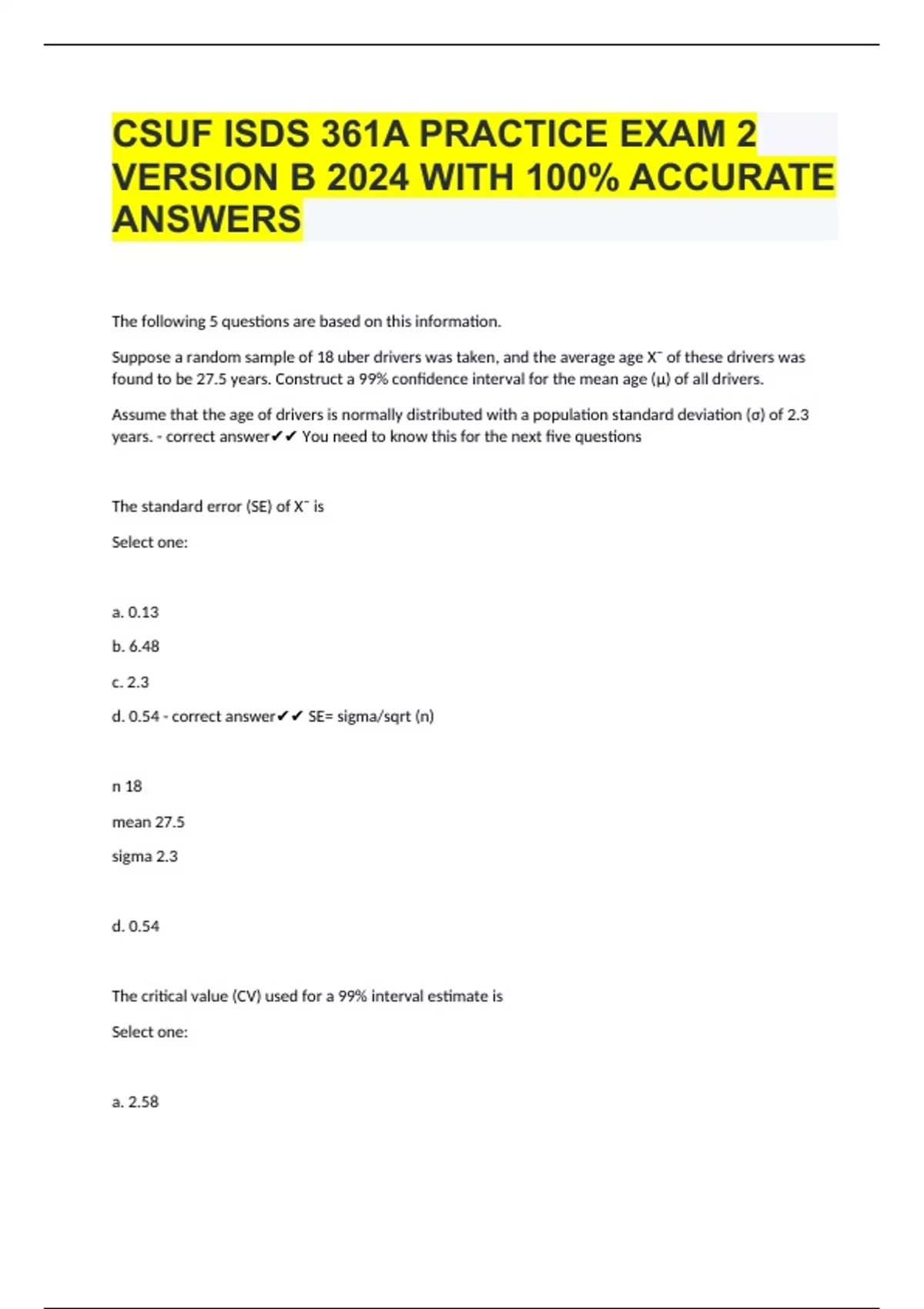 CSUF ISDS 361A PRACTICE EXAM 2 VERSION B 2024 WITH 100% ACCURATE ANSWERS

The following 5 questions are based on this information.

Suppose a random sample of 18 uber drivers was taken, and the average age X¯ of these drivers was found to be 27.5 years. Construct a 99% confidence interval for the mean age (μ) of all drivers.

Assume that the age of drivers is normally distributed with a population standard deviation (σ) of 2.3 years. - correct answer✔✔ You need to know this for the next five questions

The standard error (SE) of X¯ is

Select one:

a. 0.13

b. 6.48

c. 2.3

d. 0.54 - correct answer✔✔ SE= sigma/sqrt (n)

n 18

mean 27.5

sigma 2.3

d. 0.54

The critical value (CV) used for a 99% interval estimate is

Select one:

a. 2.58